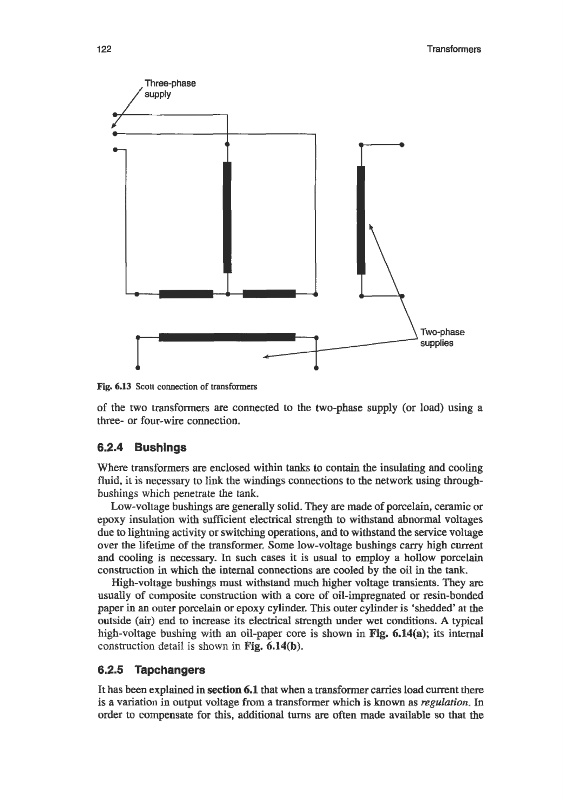 122

Transformers

Three-phase supply

Two-phase supplies

Fig. 6.13 Scott connection of transformers

of the two transformers are connected to the two-phase supply (or load) using a three- or four-wire connection.

6.2.4 Bushings

Where transformers are enclosed within tanks to contain the insulating and cooling fluid, it is necessary to link the windings connections to the network using through-bushings which penetrate the tank.

Low-voltage bushings are generally solid. They are made of porcelain, ceramic or epoxy insulation with sufficient electrical strength to withstand abnormal voltages due to lightning activity or switching operations, and to withstand the service voltage over the lifetime of the transformer. Some low-voltage bushings carry high current and cooling is necessary. In such cases it is usual to employ a hollow porcelain construction in which the internal connections are cooled by the oil in the tank.

High-voltage bushings must withstand much higher voltage transients. They are usually of composite construction with a core of oil-impregnated or resin-bonded paper in an outer porcelain or epoxy cylinder. This outer cylinder is 'shedded' at the outside (air) end to increase its electrical strength under wet conditions. A typical high-voltage bushing with an oil-paper core is shown in Fig. 6.14(a); its internal construction detail is shown in Fig. 6.14(b).

6.2.5 Tapchangers

It has been explained in section 6.1 that when a transformer carries load current there is a variation in output voltage from a transformer which is known as regulation. In order to compensate for this, additional turns are often made available so that the